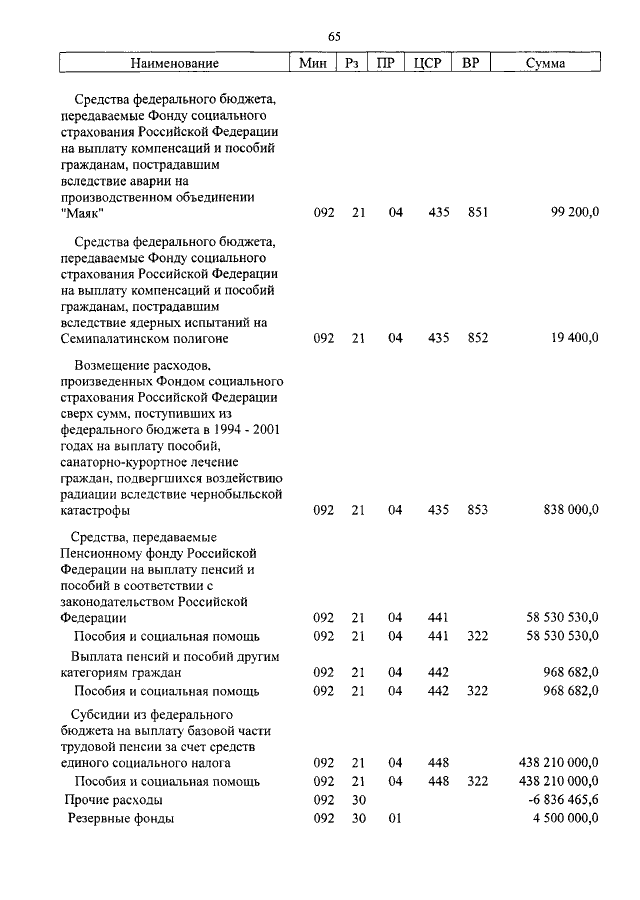 65

| Наименование | Мин | Рз | ПР | ЦСР | ВР | Сумма |
|---|---|---|---|---|---|---|
| Средства федерального бюджета, передаваемые Фонду социального страхования Российской Федерации на выплату компенсаций и пособий гражданам, пострадавшим вследствие аварии на производственном объединении "Маяк" | 092 | 21 | 04 | 435 | 851 | 99 200,0 |
| Средства федерального бюджета, передаваемые Фонду социального страхования Российской Федерации на выплату компенсаций и пособий гражданам, пострадавшим вследствие ядерных испытаний на Семипалатинском полигоне | 092 | 21 | 04 | 435 | 852 | 19 400,0 |
| Возмещение расходов, произведенных Фондом социального страхования Российской Федерации сверх сумм, поступивших из федерального бюджета в 1994 - 2001 годах на выплату пособий, санаторно-курортное лечение граждан, подвергшихся воздействию радиации вследствие чернобыльской катастрофы | 092 | 21 | 04 | 435 | 853 | 838 000,0 |
| Средства, передаваемые Пенсионному фонду Российской Федерации на выплату пенсий и пособий в соответствии с законодательством Российской Федерации | 092 | 21 | 04 | 441 | | 58 530 530,0 |
| Пособия и социальная помощь | 092 | 21 | 04 | 441 | 322 | 58 530 530,0 |
| Выплата пенсий и пособий другим категориям граждан | 092 | 21 | 04 | 442 | | 968 682,0 |
| Пособия и социальная помощь | 092 | 21 | 04 | 442 | 322 | 968 682,0 |
| Субсидии из федерального бюджета на выплату базовой части трудовой пенсии за счет средств единого социального налога | 092 | 21 | 04 | 448 | | 438 210 000,0 |
| Пособия и социальная помощь | 092 | 21 | 04 | 448 | 322 | 438 210 000,0 |
| Прочие расходы | 092 | 30 | | | | -6 836 465,6 |
| Резервные фонды | 092 | 30 | 01 | | | 4 500 000,0 |